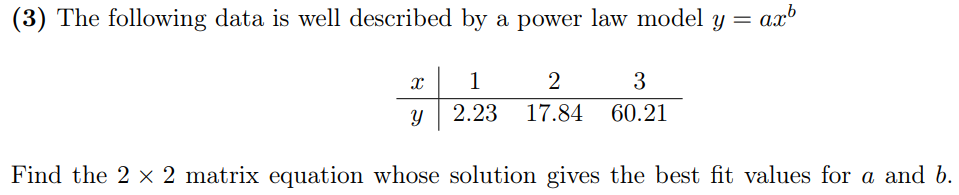 **(3)** The following data is well described by a power law model $y = ax^b$

| $x$ | 1 | 2 | 3 |
|---|---|---|---|
| $y$ | 2.23 | 17.84 | 60.21 |

Find the $2 \times 2$ matrix equation whose solution gives the best fit values for $a$ and $b$.